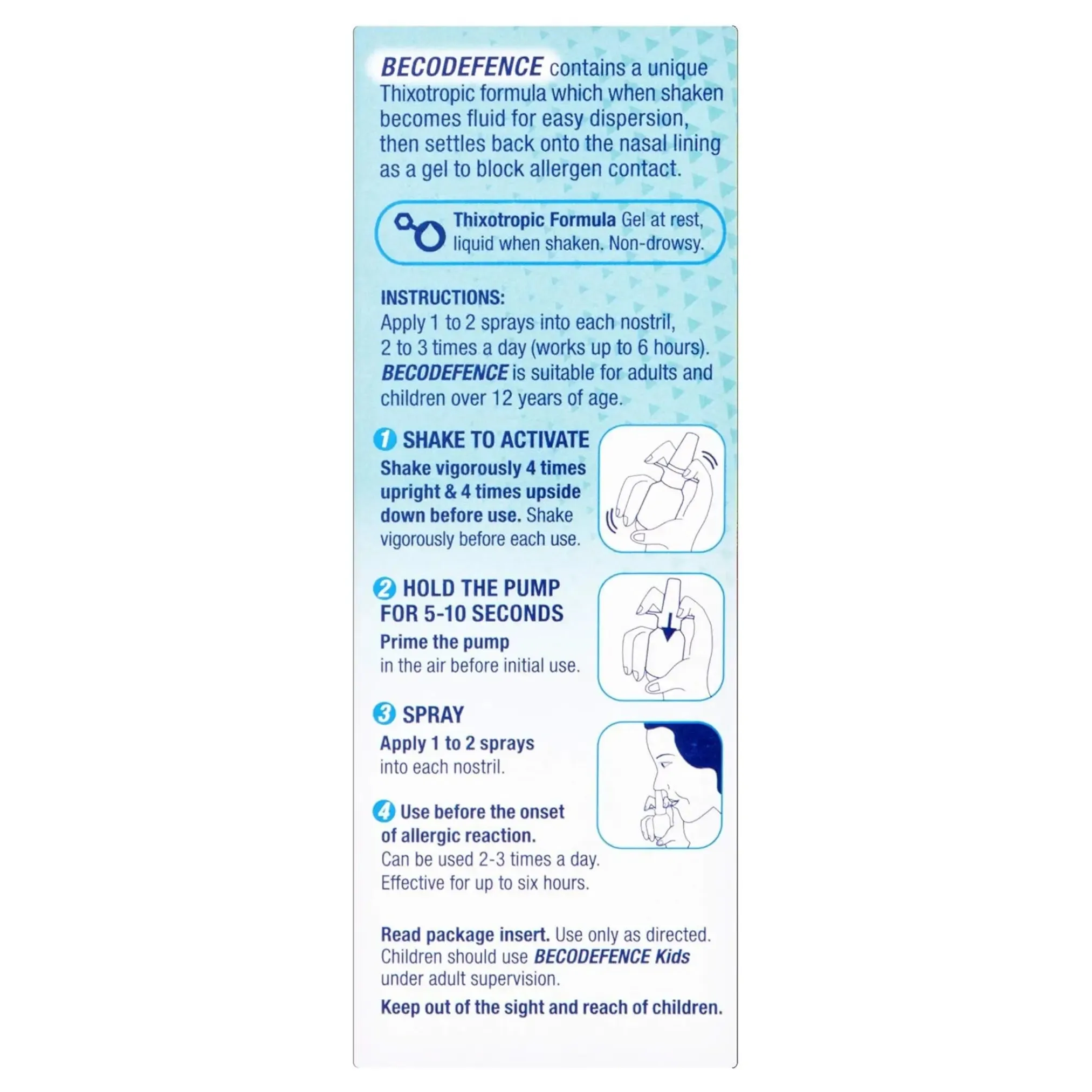 BECODEFENCE contains a unique Thixotropic formula which when shaken becomes fluid for easy dispersion, then settles back onto the nasal lining as a gel to block allergen contact.

Thixotropic Formula Gel at rest, liquid when shaken. Non-drowsy.

INSTRUCTIONS:
Apply 1 to 2 sprays into each nostril, 2 to 3 times a day (works up to 6 hours). BECODEFENCE is suitable for adults and children over 12 years of age.

1 SHAKE TO ACTIVATE
Shake vigorously 4 times upright & 4 times upside down before use. Shake vigorously before each use.

2 HOLD THE PUMP FOR 5-10 SECONDS
Prime the pump in the air before initial use.

3 SPRAY
Apply 1 to 2 sprays into each nostril.

4 Use before the onset of allergic reaction.
Can be used 2-3 times a day. Effective for up to six hours.

Read package insert. Use only as directed. Children should use BECODEFENCE Kids under adult supervision.

Keep out of the sight and reach of children.